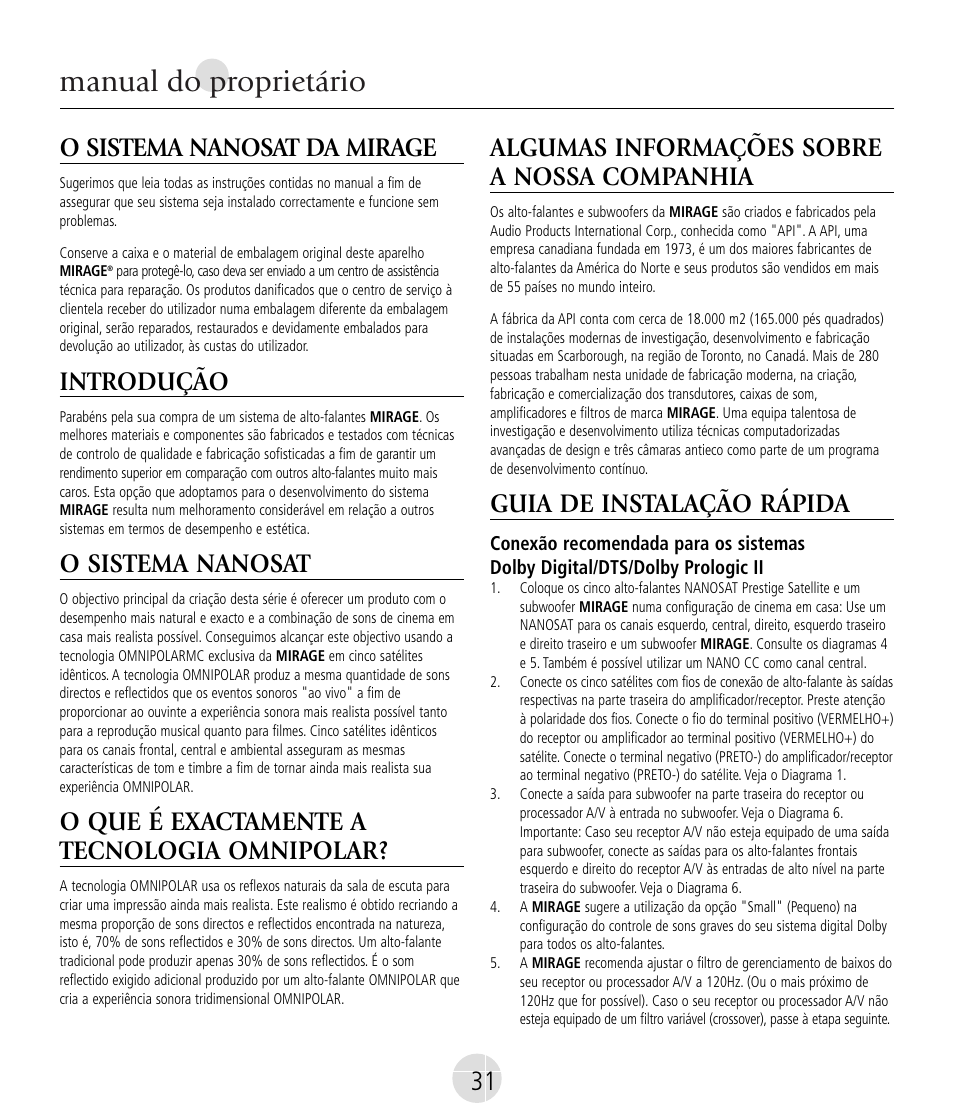 manual do proprietário

O SISTEMA NANOSAT DA MIRAGE

Sugerimos que leia todas as instruções contidas no manual a fim de assegurar que seu sistema seja instalado correctamente e funcione sem problemas.

Conserve a caixa e o material de embalagem original deste aparelho MIRAGE® para protegê-lo, caso deva ser enviado a um centro de assistência técnica para reparação. Os produtos danificados que o centro de serviço à clientela receber do utilizador numa embalagem diferente da embalagem original, serão reparados, restaurados e devidamente embalados para devolução ao utilizador, às custas do utilizador.

INTRODUÇÃO

Parabéns pela sua compra de um sistema de alto-falantes MIRAGE. Os melhores materiais e componentes são fabricados e testados com técnicas de controlo de qualidade e fabricação sofisticadas a fim de garantir um rendimento superior em comparação com outros alto-falantes muito mais caros. Esta opção que adoptamos para o desenvolvimento do sistema MIRAGE resulta num melhoramento considerável em relação a outros sistemas em termos de desempenho e estética.

O SISTEMA NANOSAT

O objectivo principal da criação desta série é oferecer um produto com o desempenho mais natural e exacto e a combinação de sons de cinema em casa mais realista possível. Conseguimos alcançar este objectivo usando a tecnologia OMNIPOLARMC exclusiva da MIRAGE em cinco satélites idênticos. A tecnologia OMNIPOLAR produz a mesma quantidade de sons directos e reflectidos que os eventos sonoros "ao vivo" a fim de proporcionar ao ouvinte a experiência sonora mais realista possível tanto para a reprodução musical quanto para filmes. Cinco satélites idênticos para os canais frontal, central e ambiental asseguram as mesmas características de tom e timbre a fim de tornar ainda mais realista sua experiência OMNIPOLAR.

O QUE É EXACTAMENTE A TECNOLOGIA OMNIPOLAR?

A tecnologia OMNIPOLAR usa os reflexos naturais da sala de escuta para criar uma impressão ainda mais realista. Este realismo é obtido recriando a mesma proporção de sons directos e reflectidos encontrada na natureza, isto é, 70% de sons reflectidos e 30% de sons directos. Um alto-falante tradicional pode produzir apenas 30% de sons reflectidos. É o som reflectido exigido adicional produzido por um alto-falante OMNIPOLAR que cria a experiência sonora tridimensional OMNIPOLAR.

ALGUMAS INFORMAÇÕES SOBRE A NOSSA COMPANHIA

Os alto-falantes e subwoofers da MIRAGE são criados e fabricados pela Audio Products International Corp., conhecida como "API". A API, uma empresa canadiana fundada em 1973, é um dos maiores fabricantes de alto-falantes da América do Norte e seus produtos são vendidos em mais de 55 países no mundo inteiro.

A fábrica da API conta com cerca de 18.000 m2 (165.000 pés quadrados) de instalações modernas de investigação, desenvolvimento e fabricação situadas em Scarborough, na região de Toronto, no Canadá. Mais de 280 pessoas trabalham nesta unidade de fabricação moderna, na criação, fabricação e comercialização dos transdutores, caixas de som, amplificadores e filtros de marca MIRAGE. Uma equipa talentosa de investigação e desenvolvimento utiliza técnicas computadorizadas avançadas de design e três câmaras antieco como parte de um programa de desenvolvimento contínuo.

GUIA DE INSTALAÇÃO RÁPIDA

Conexão recomendada para os sistemas Dolby Digital/DTS/Dolby Prologic II

1. Coloque os cinco alto-falantes NANOSAT Prestige Satellite e um subwoofer MIRAGE numa configuração de cinema em casa: Use um NANOSAT para os canais esquerdo, central, direito, esquerdo traseiro e direito traseiro e um subwoofer MIRAGE. Consulte os diagramas 4 e 5. Também é possível utilizar um NANO CC como canal central.
2. Conecte os cinco satélites com fios de conexão de alto-falante às saídas respectivas na parte traseira do amplificador/receptor. Preste atenção à polaridade dos fios. Conecte o fio do terminal positivo (VERMELHO+) do receptor ou amplificador ao terminal positivo (VERMELHO+) do satélite. Conecte o terminal negativo (PRETO-) do amplificador/receptor ao terminal negativo (PRETO-) do satélite. Veja o Diagrama 1.
3. Conecte a saída para subwoofer na parte traseira do receptor ou processador A/V à entrada no subwoofer. Veja o Diagrama 6. Importante: Caso seu receptor A/V não esteja equipado de uma saída para subwoofer, conecte as saídas para os alto-falantes frontais esquerdo e direito do receptor A/V às entradas de alto nível na parte traseira do subwoofer. Veja o Diagrama 6.
4. A MIRAGE sugere a utilização da opção "Small" (Pequeno) na configuração do controle de sons graves do seu sistema digital Dolby para todos os alto-falantes.
5. A MIRAGE recomenda ajustar o filtro de gerenciamento de baixos do seu receptor ou processador A/V a 120Hz. (Ou o mais próximo de 120Hz que for possível). Caso o seu receptor ou processador A/V não esteja equipado de um filtro variável (crossover), passe à etapa seguinte.

31